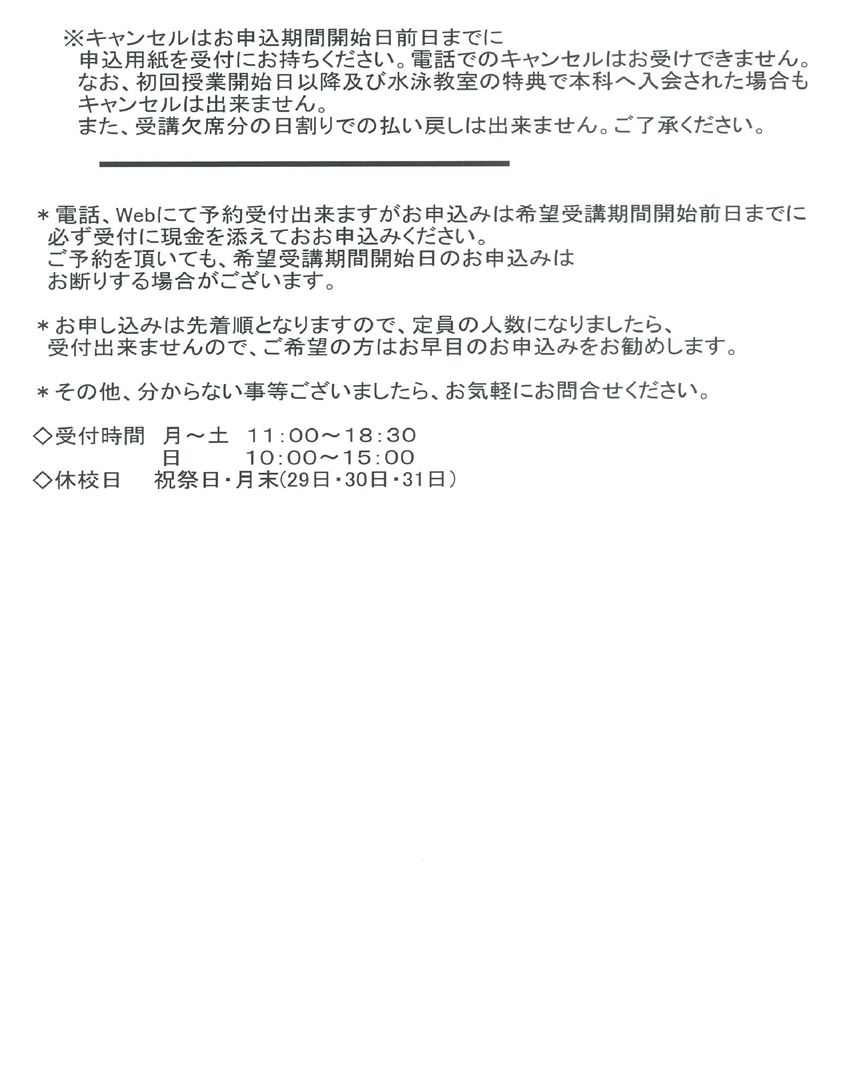 ※キャンセルはお申込期間開始日前日までに申込用紙を受付にお持ちください。電話でのキャンセルはお受けできません。なお、初回授業開始日以降及び水泳教室の特典で本科へ入会された場合もキャンセルは出来ません。また、受講欠席分の日割りでの払い戻しは出来ません。ご了承ください。

＊電話、Webにて予約受付出来ますがお申込みは希望受講期間開始前日までに必ず受付に現金を添えておお申込みください。ご予約を頂いても、希望受講期間開始日のお申込みはお断りする場合がございます。

＊お申し込みは先着順となりますので、定員の人数になりましたら、受付出来ませんので、ご希望の方はお早目のお申込みをお勧めします。

＊その他、分からない事等ございましたら、お気軽にお問合せください。

◇受付時間 月～土 11:00～18:30
日 10:00～15:00
◇休校日 祝祭日・月末(29日・30日・31日)